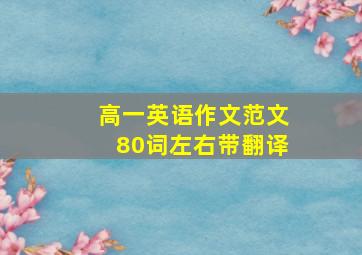 高一英语作文范文
80词左右带翻译